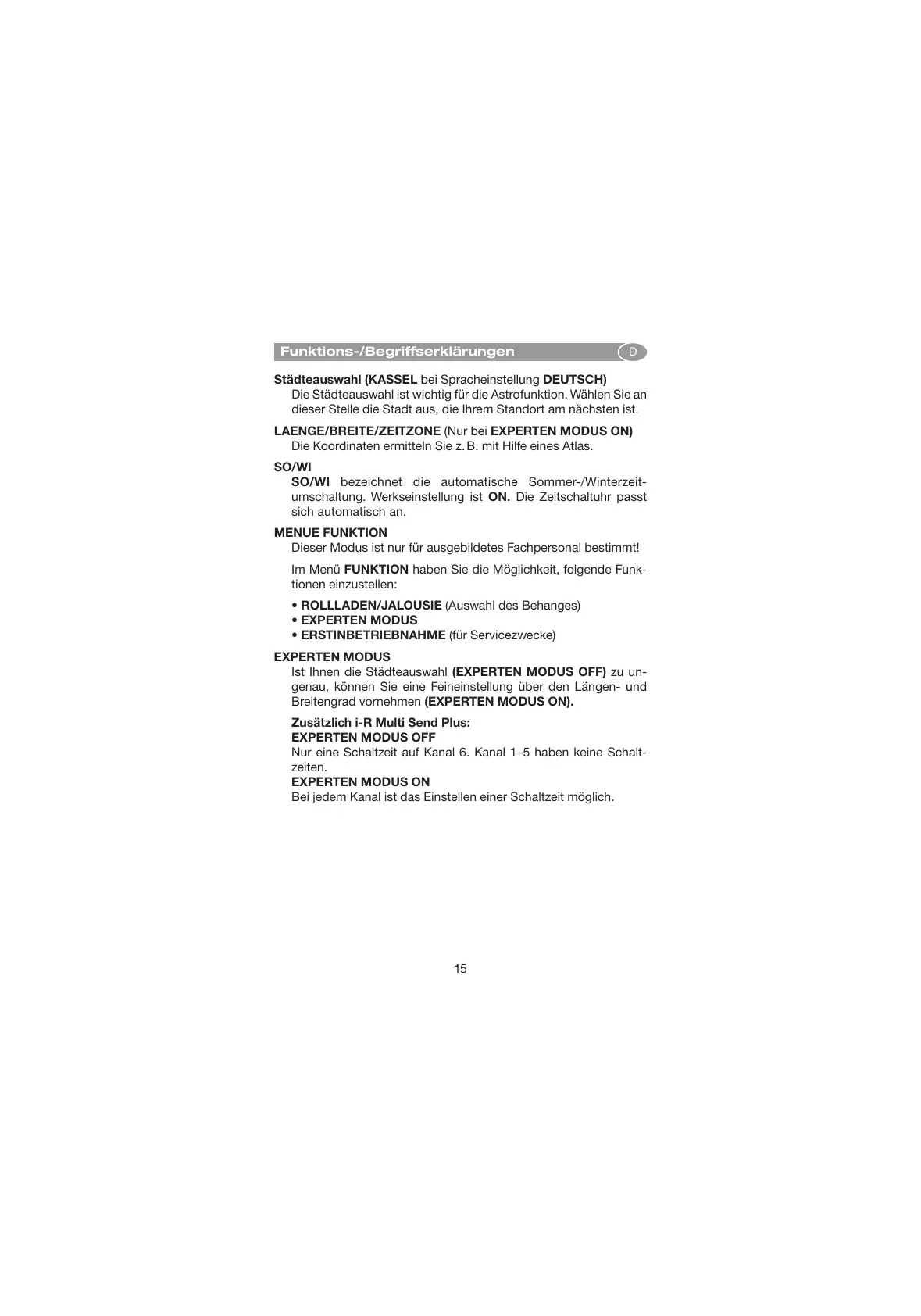 Funktions-/Begriffserklärungen D

Städteauswahl (KASSEL bei Spracheinstellung DEUTSCH)

Die Städteauswahl ist wichtig für die Astrofunktion. Wählen Sie an dieser Stelle die Stadt aus, die Ihrem Standort am nächsten ist.

LAENGE/BREITE/ZEITZONE (Nur bei EXPERTEN MODUS ON)

Die Koordinaten ermitteln Sie z. B. mit Hilfe eines Atlas.

SO/WI

SO/WI bezeichnet die automatische Sommer-/Winterzeitumschaltung. Werkseinstellung ist ON. Die Zeitschaltuhr passt sich automatisch an.

MENUE FUNKTION

Dieser Modus ist nur für ausgebildetes Fachpersonal bestimmt!

Im Menü FUNKTION haben Sie die Möglichkeit, folgende Funktionen einzustellen:

• ROLLLADEN/JALOUSIE (Auswahl des Behanges)
• EXPERTEN MODUS
• ERSTINBETRIEBNAHME (für Servicezwecke)

EXPERTEN MODUS

Ist Ihnen die Städteauswahl (EXPERTEN MODUS OFF) zu ungenau, können Sie eine Feineinstellung über den Längen- und Breitengrad vornehmen (EXPERTEN MODUS ON).

Zusätzlich i-R Multi Send Plus:
EXPERTEN MODUS OFF
Nur eine Schaltzeit auf Kanal 6. Kanal 1–5 haben keine Schaltzeiten.
EXPERTEN MODUS ON
Bei jedem Kanal ist das Einstellen einer Schaltzeit möglich.

15